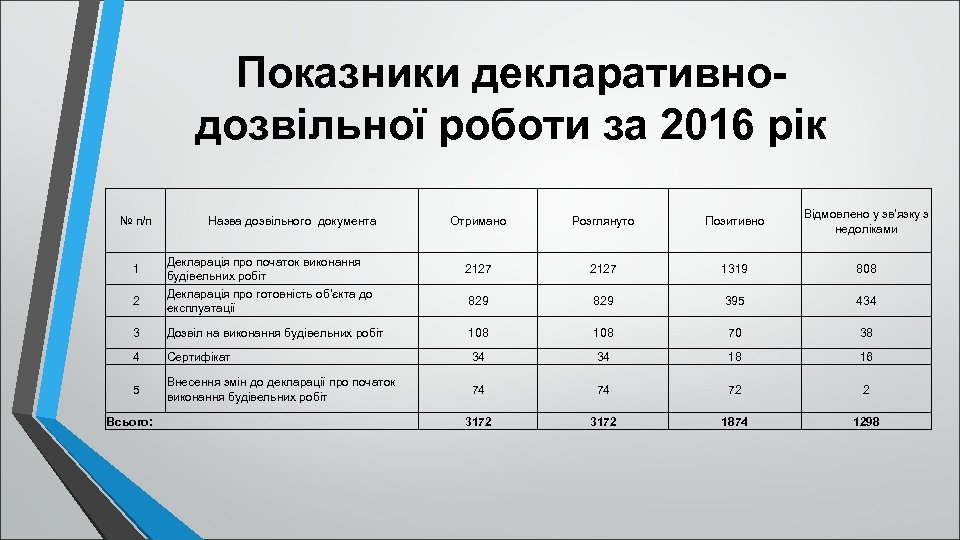 Показники декларативно-дозвільної роботи за 2016 рік

| № п/п | Назва дозвільного документа | Отримано | Розглянуто | Позитивно | Відмовлено у зв'язку з недоліками |
|---|---|---|---|---|---|
| 1 | Декларація про початок виконання будівельних робіт | 2127 | 2127 | 1319 | 808 |
| 2 | Декларація про готовність об'єкта до експлуатації | 829 | 829 | 395 | 434 |
| 3 | Дозвіл на виконання будівельних робіт | 108 | 108 | 70 | 38 |
| 4 | Сертифікат | 34 | 34 | 18 | 16 |
| 5 | Внесення змін до декларації про початок виконання будівельних робіт | 74 | 74 | 72 | 2 |
| Всього: | | 3172 | 3172 | 1874 | 1298 |